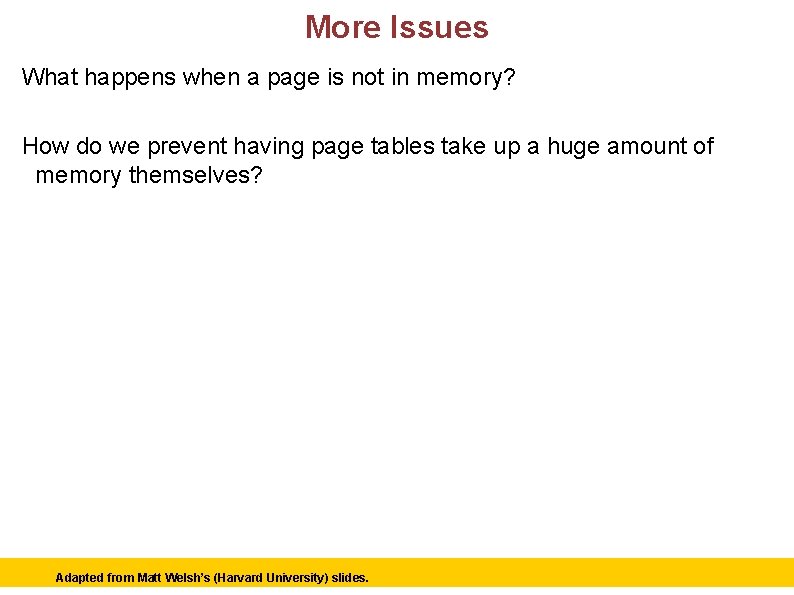 More Issues

What happens when a page is not in memory?

How do we prevent having page tables take up a huge amount of memory themselves?

Adapted from Matt Welsh's (Harvard University) slides.